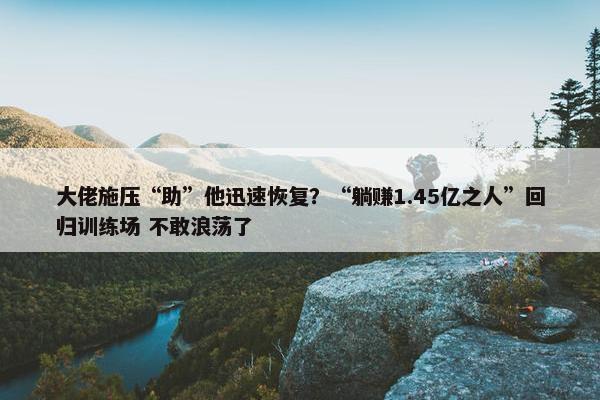 大佬施压“助”他迅速恢复？“躺赚1.45亿之人”回归训练场 不敢浪荡了